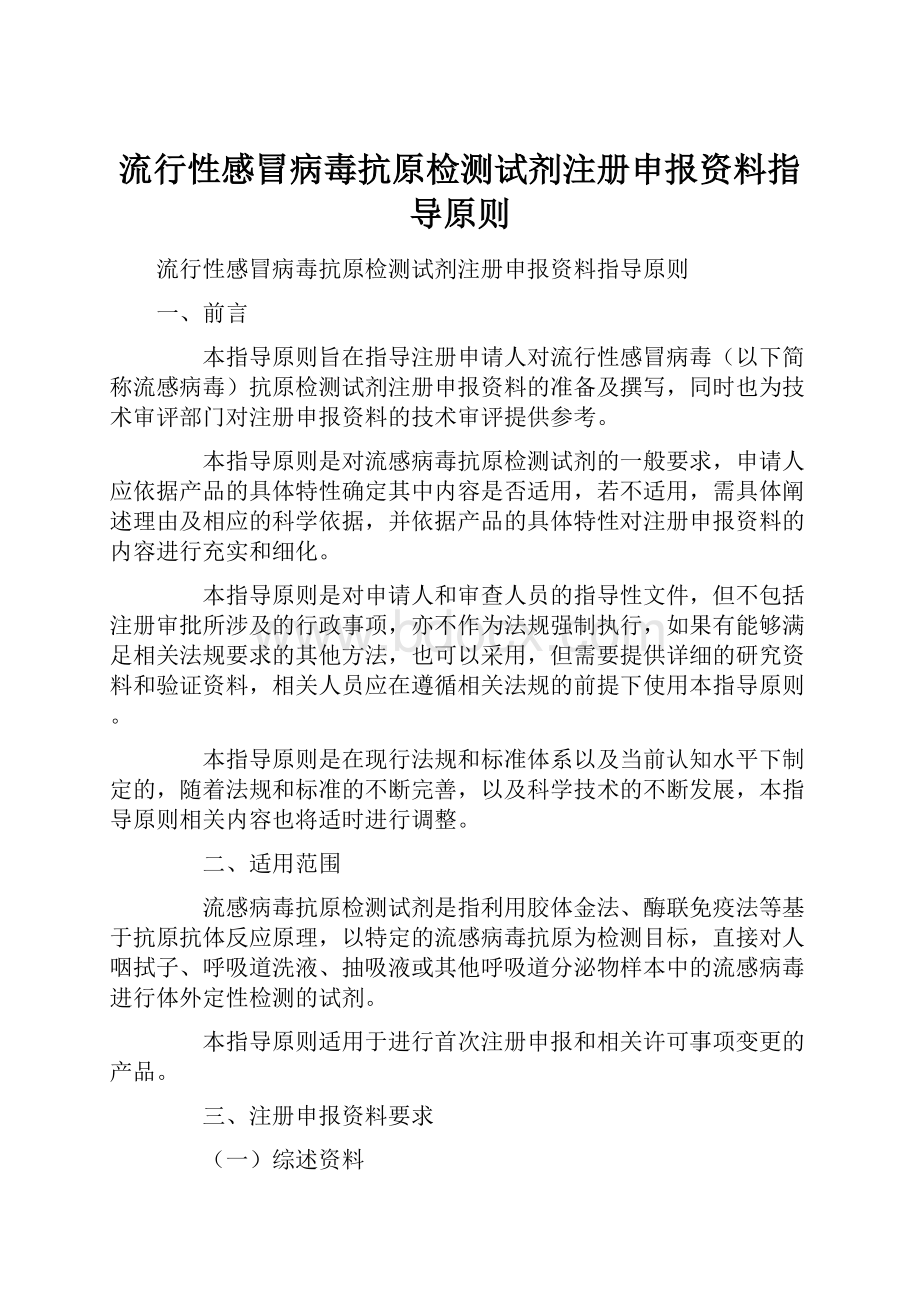 流行性感冒病毒抗原检测试剂注册申报资料指导原则

流行性感冒病毒抗原检测试剂注册申报资料指导原则

一、前言

本指导原则旨在指导注册申请人对流行性感冒病毒（以下简称流感病毒）抗原检测试剂注册申报资料的准备及撰写，同时也为技术审评部门对注册申报资料的技术审评提供参考。

本指导原则是对流感病毒抗原检测试剂的一般要求，申请人应依据产品的具体特性确定其中内容是否适用，若不适用，需具体阐述理由及相应的科学依据，并依据产品的具体特性对注册申报资料的内容进行充实和细化。

本指导原则是对申请人和审查人员的指导性文件，但不包括注册审批所涉及的行政事项，亦不作为法规强制执行，如果有能够满足相关法规要求的其他方法，也可以采用，但需要提供详细的研究资料和验证资料，相关人员应在遵循相关法规的前提下使用本指导原则。

本指导原则是在现行法规和标准体系以及当前认知水平下制定的，随着法规和标准的不断完善，以及科学技术的不断发展，本指导原则相关内容也将适时进行调整。

二、适用范围

流感病毒抗原检测试剂是指利用胶体金法、酶联免疫法等基于抗原抗体反应原理，以特定的流感病毒抗原为检测目标，直接对人咽拭子、呼吸道洗液、抽吸液或其他呼吸道分泌物样本中的流感病毒进行体外定性检测的试剂。

本指导原则适用于进行首次注册申报和相关许可事项变更的产品。

三、注册申报资料要求

（一）综述资料